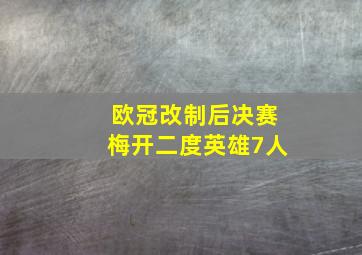 欧冠改制后决赛
梅开二度英雄7人